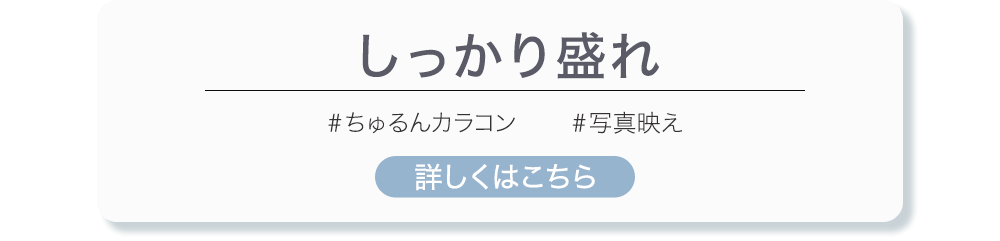 しっかり盛れ

#ちゅるんカラコン　#写真映え

詳しくはこちら